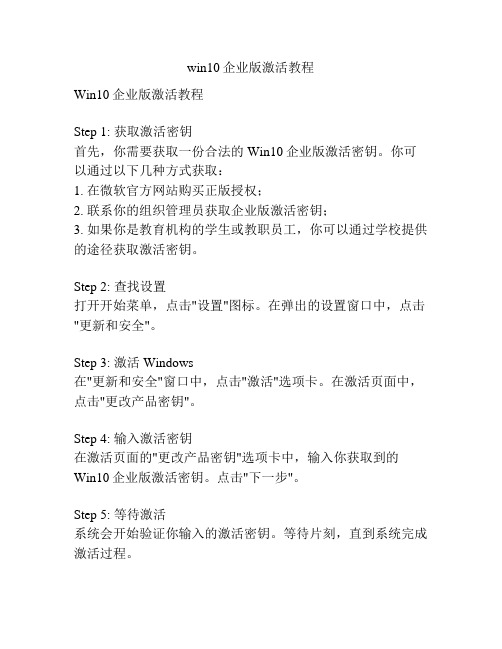 win10 企业版激活教程

Win10 企业版激活教程

Step 1: 获取激活密钥
首先，你需要获取一份合法的 Win10 企业版激活密钥。你可以通过以下几种方式获取：
1. 在微软官方网站购买正版授权；
2. 联系你的组织管理员获取企业版激活密钥；
3. 如果你是教育机构的学生或教职员工，你可以通过学校提供的途径获取激活密钥。

Step 2: 查找设置
打开开始菜单，点击"设置"图标。在弹出的设置窗口中，点击"更新和安全"。

Step 3: 激活 Windows
在"更新和安全"窗口中，点击"激活"选项卡。在激活页面中，点击"更改产品密钥"。

Step 4: 输入激活密钥
在激活页面的"更改产品密钥"选项卡中，输入你获取到的 Win10 企业版激活密钥。点击"下一步"。

Step 5: 等待激活
系统会开始验证你输入的激活密钥。等待片刻，直到系统完成激活过程。